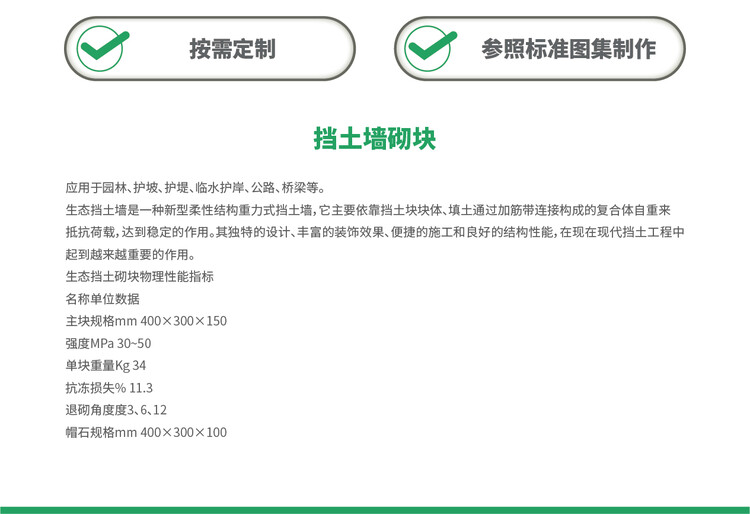 按需定制

参照标准图集制作

挡土墙砌块

应用于园林、护坡、护堤、临水护岸、公路、桥梁等。

生态挡土墙是一种新型柔性结构重力式挡土墙，它主要依靠挡土块块体、填土通过加筋带连接构成的复合体自重来抵抗荷载，达到稳定的作用。其独特的设计、丰富的装饰效果、便捷的施工和良好的结构性能，在现在现代挡土工程中起到越来越重要的作用。

生态挡土砌块物理性能指标
名称单位数据
主块规格mm 400×300×150
强度MPa 30~50
单块重量Kg 34
抗冻损失% 11.3
退砌角度度3、6、12
帽石规格mm 400×300×100